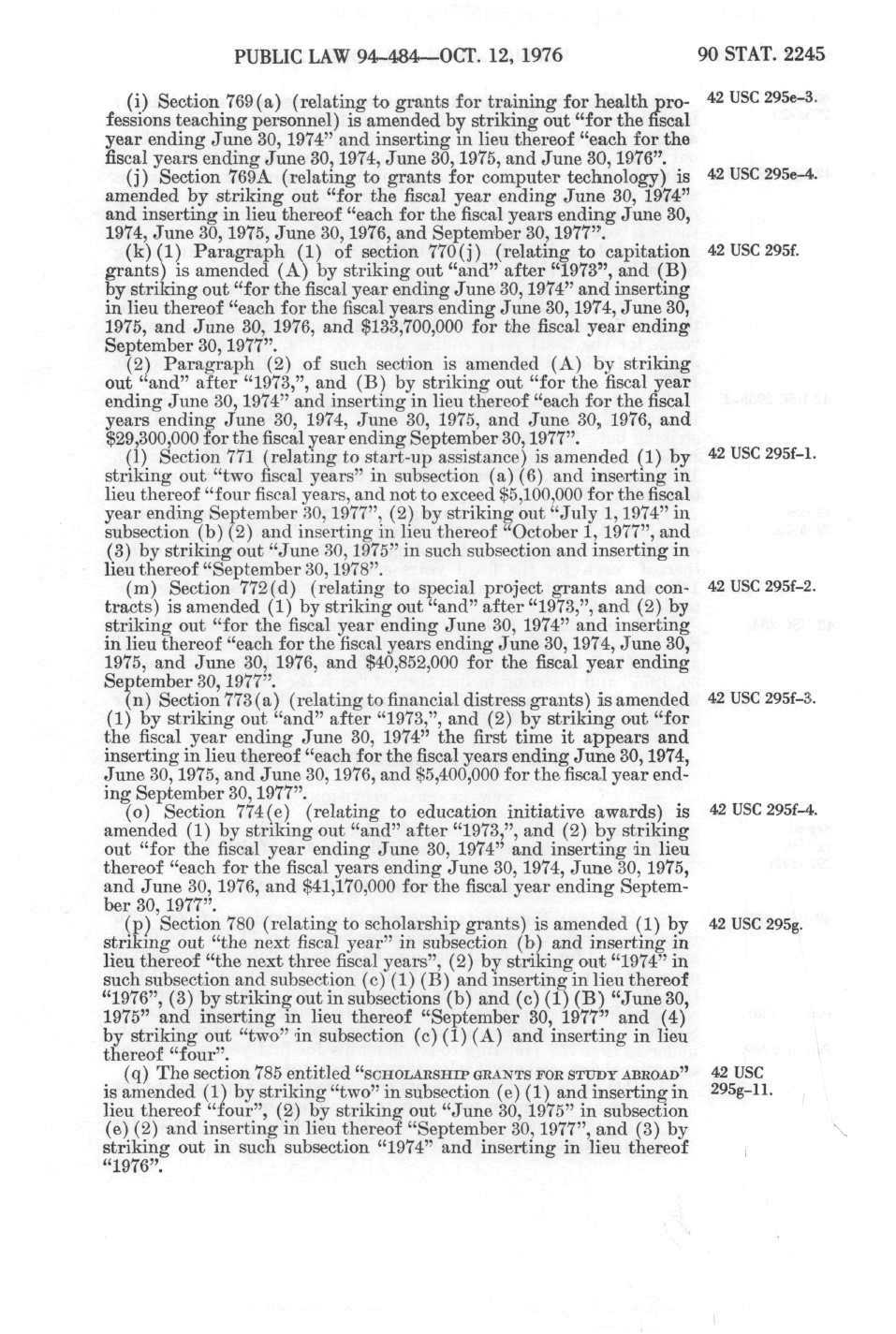 PUBLIC LAW 94-484—OCT. 12, 1976 90 STAT. 2245

(i) Section 769(a) (relating to grants for training for health professions teaching personnel) is amended by striking out "for the fiscal year ending June 30, 1974" and inserting in lieu thereof "each for the fiscal years ending June 30, 1974, June 30, 1975, and June 30, 1976".

42 USC 295e-3.

(j) Section 769A (relating to grants for computer technology) is amended by striking out "for the fiscal year ending June 30, 1974" and inserting in lieu thereof "each for the fiscal years ending June 30, 1974, June 30, 1975, June 30, 1976, and September 30, 1977".

42 USC 295e-4.

(k)(1) Paragraph (1) of section 770(j) (relating to capitation grants) is amended (A) by striking out "and" after "1973", and (B) by striking out "for the fiscal year ending June 30, 1974" and inserting in lieu thereof "each for the fiscal years ending June 30, 1974, June 30, 1975, and June 30, 1976, and $133,700,000 for the fiscal year ending September 30, 1977".

42 USC 295f.

(2) Paragraph (2) of such section is amended (A) by striking out "and" after "1973,", and (B) by striking out "for the fiscal year ending June 30, 1974" and inserting in lieu thereof "each for the fiscal years ending June 30, 1974, June 30, 1975, and June 30, 1976, and $29,300,000 for the fiscal year ending September 30, 1977".

(l) Section 771 (relating to start-up assistance) is amended (1) by striking out "two fiscal years" in subsection (a)(6) and inserting in lieu thereof "four fiscal years, and not to exceed $5,100,000 for the fiscal year ending September 30, 1977", (2) by striking out "July 1, 1974" in subsection (b)(2) and inserting in lieu thereof "October 1, 1977", and (3) by striking out "June 30, 1975" in such subsection and inserting in lieu thereof "September 30, 1978".

42 USC 295f-1.

(m) Section 772(d) (relating to special project grants and contracts) is amended (1) by striking out "and" after "1973,", and (2) by striking out "for the fiscal year ending June 30, 1974" and inserting in lieu thereof "each for the fiscal years ending June 30, 1974, June 30, 1975, and June 30, 1976, and $40,852,000 for the fiscal year ending September 30, 1977".

42 USC 295f-2.

(n) Section 773(a) (relating to financial distress grants) is amended (1) by striking out "and" after "1973,", and (2) by striking out "for the fiscal year ending June 30, 1974" the first time it appears and inserting in lieu thereof "each for the fiscal years ending June 30, 1974, June 30, 1975, and June 30, 1976, and $5,400,000 for the fiscal year ending September 30, 1977".

42 USC 295f-3.

(o) Section 774(e) (relating to education initiative awards) is amended (1) by striking out "and" after "1973,", and (2) by striking out "for the fiscal year ending June 30, 1974" and inserting in lieu thereof "each for the fiscal years ending June 30, 1974, June 30, 1975, and June 30, 1976, and $41,170,000 for the fiscal year ending September 30, 1977".

42 USC 295f-4.

(p) Section 780 (relating to scholarship grants) is amended (1) by striking out "the next fiscal year" in subsection (b) and inserting in lieu thereof "the next three fiscal years", (2) by striking out "1974" in such subsection and subsection (c)(1)(B) and inserting in lieu thereof "1976", (3) by striking out in subsections (b) and (c)(1)(B) "June 30, 1975" and inserting in lieu thereof "September 30, 1977" and (4) by striking out "two" in subsection (c)(1)(A) and inserting in lieu thereof "four".

42 USC 295g.

(q) The section 785 entitled "SCHOLARSHIP GRANTS FOR STUDY ABROAD" is amended (1) by striking "two" in subsection (e)(1) and inserting in lieu thereof "four", (2) by striking out "June 30, 1975" in subsection (e)(2) and inserting in lieu thereof "September 30, 1977", and (3) by striking out in such subsection "1974" and inserting in lieu thereof "1976".

42 USC 295g-11.